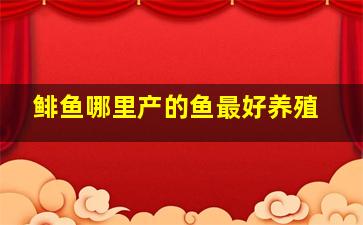 鲱鱼哪里产的鱼最好养殖